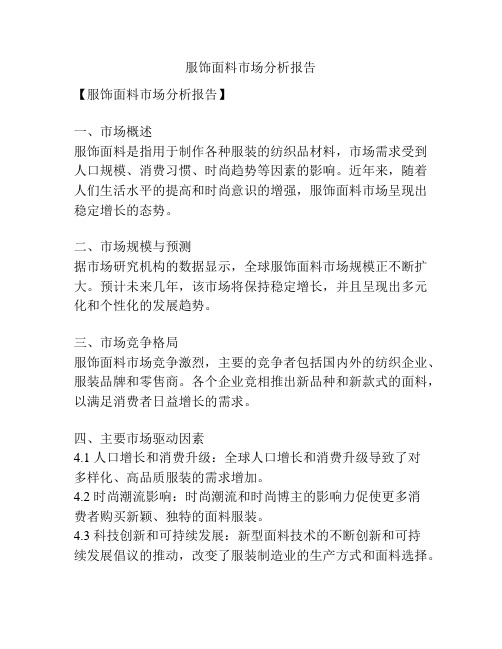 服饰面料市场分析报告

【服饰面料市场分析报告】

一、市场概述
服饰面料是指用于制作各种服装的纺织品材料，市场需求受到人口规模、消费习惯、时尚趋势等因素的影响。近年来，随着人们生活水平的提高和时尚意识的增强，服饰面料市场呈现出稳定增长的态势。

二、市场规模与预测
据市场研究机构的数据显示，全球服饰面料市场规模正不断扩大。预计未来几年，该市场将保持稳定增长，并且呈现出多元化和个性化的发展趋势。

三、市场竞争格局
服饰面料市场竞争激烈，主要的竞争者包括国内外的纺织企业、服装品牌和零售商。各个企业竞相推出新品种和新款式的面料，以满足消费者日益增长的需求。

四、主要市场驱动因素
4.1 人口增长和消费升级：全球人口增长和消费升级导致了对多样化、高品质服装的需求增加。
4.2 时尚潮流影响：时尚潮流和时尚博主的影响力促使更多消费者购买新颖、独特的面料服装。
4.3 科技创新和可持续发展：新型面料技术的不断创新和可持续发展倡议的推动，改变了服装制造业的生产方式和面料选择。